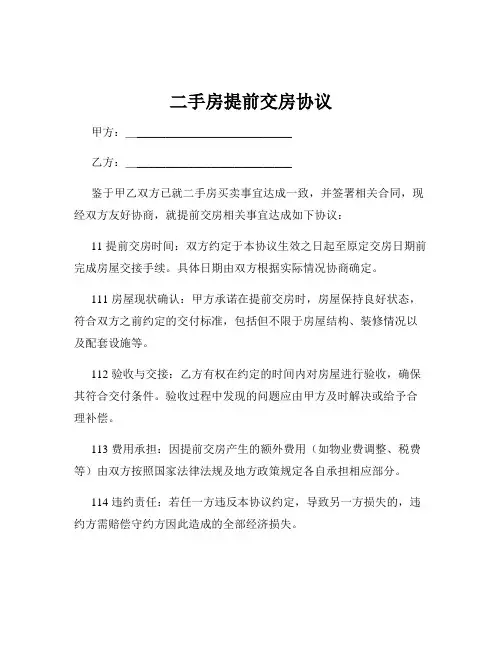 二手房提前交房协议

甲方：____________________________

乙方：____________________________

鉴于甲乙双方已就二手房买卖事宜达成一致，并签署相关合同，现经双方友好协商，就提前交房相关事宜达成如下协议：

11 提前交房时间：双方约定于本协议生效之日起至原定交房日期前完成房屋交接手续。具体日期由双方根据实际情况协商确定。

111 房屋现状确认：甲方承诺在提前交房时，房屋保持良好状态，符合双方之前约定的交付标准，包括但不限于房屋结构、装修情况以及配套设施等。

112 验收与交接：乙方有权在约定的时间内对房屋进行验收，确保其符合交付条件。验收过程中发现的问题应由甲方及时解决或给予合理补偿。

113 费用承担：因提前交房产生的额外费用（如物业费调整、税费等）由双方按照国家法律法规及地方政策规定各自承担相应部分。

114 违约责任：若任一方违反本协议约定，导致另一方损失的，违约方需赔偿守约方因此造成的全部经济损失。